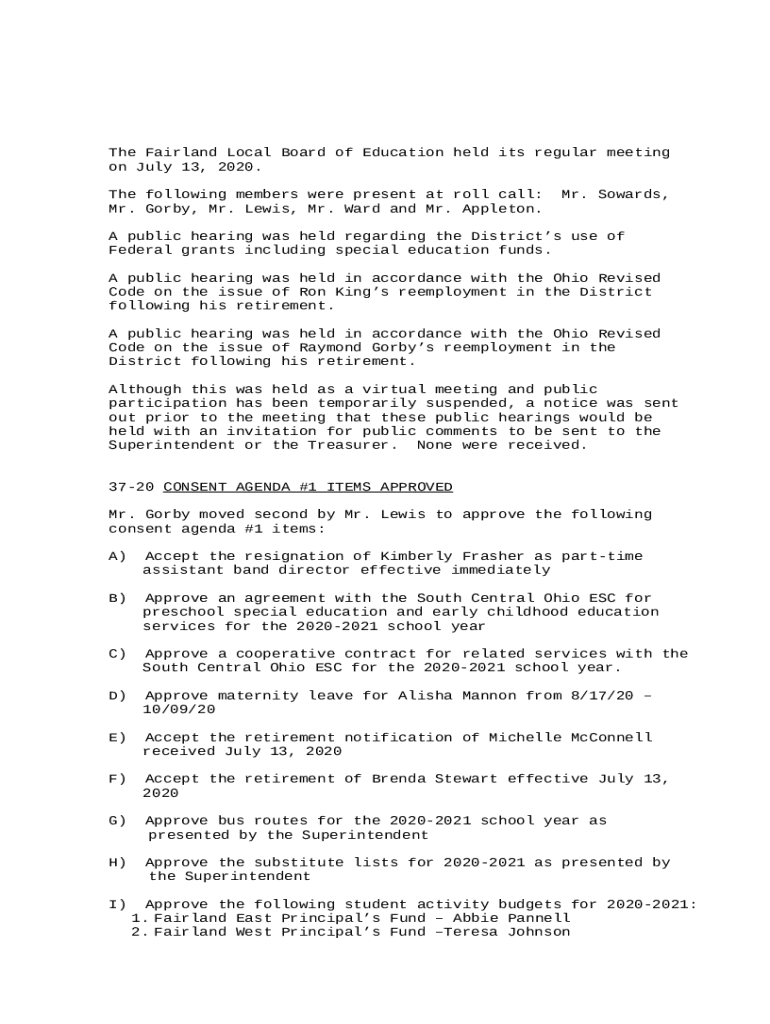 The Fairland Local Board of Education held its regular meeting on July 13, 2020.

The following members were present at roll call: Mr. Sowards, Mr. Gorby, Mr. Lewis, Mr. Ward and Mr. Appleton.

A public hearing was held regarding the District's use of Federal grants including special education funds.

A public hearing was held in accordance with the Ohio Revised Code on the issue of Ron King's reemployment in the District following his retirement.

A public hearing was held in accordance with the Ohio Revised Code on the issue of Raymond Gorby's reemployment in the District following his retirement.

Although this was held as a virtual meeting and public participation has been temporarily suspended, a notice was sent out prior to the meeting that these public hearings would be held with an invitation for public comments to be sent to the Superintendent or the Treasurer. None were received.

37-20 CONSENT AGENDA #1 ITEMS APPROVED

Mr. Gorby moved second by Mr. Lewis to approve the following consent agenda #1 items:

A) Accept the resignation of Kimberly Frasher as part-time assistant band director effective immediately

B) Approve an agreement with the South Central Ohio ESC for preschool special education and early childhood education services for the 2020-2021 school year

C) Approve a cooperative contract for related services with the South Central Ohio ESC for the 2020-2021 school year.

D) Approve maternity leave for Alisha Mannon from 8/17/20 – 10/09/20

E) Accept the retirement notification of Michelle McConnell received July 13, 2020

F) Accept the retirement of Brenda Stewart effective July 13, 2020

G) Approve bus routes for the 2020-2021 school year as presented by the Superintendent

H) Approve the substitute lists for 2020-2021 as presented by the Superintendent

I) Approve the following student activity budgets for 2020-2021:
1. Fairland East Principal's Fund – Abbie Pannell
2. Fairland West Principal's Fund –Teresa Johnson